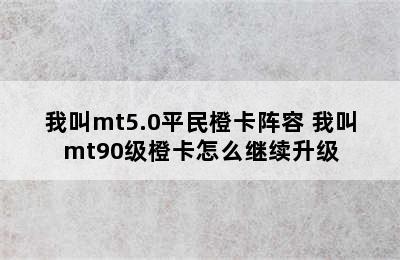 我叫mt5.0平民橙卡阵容 我叫mt90级橙卡怎么继续升级